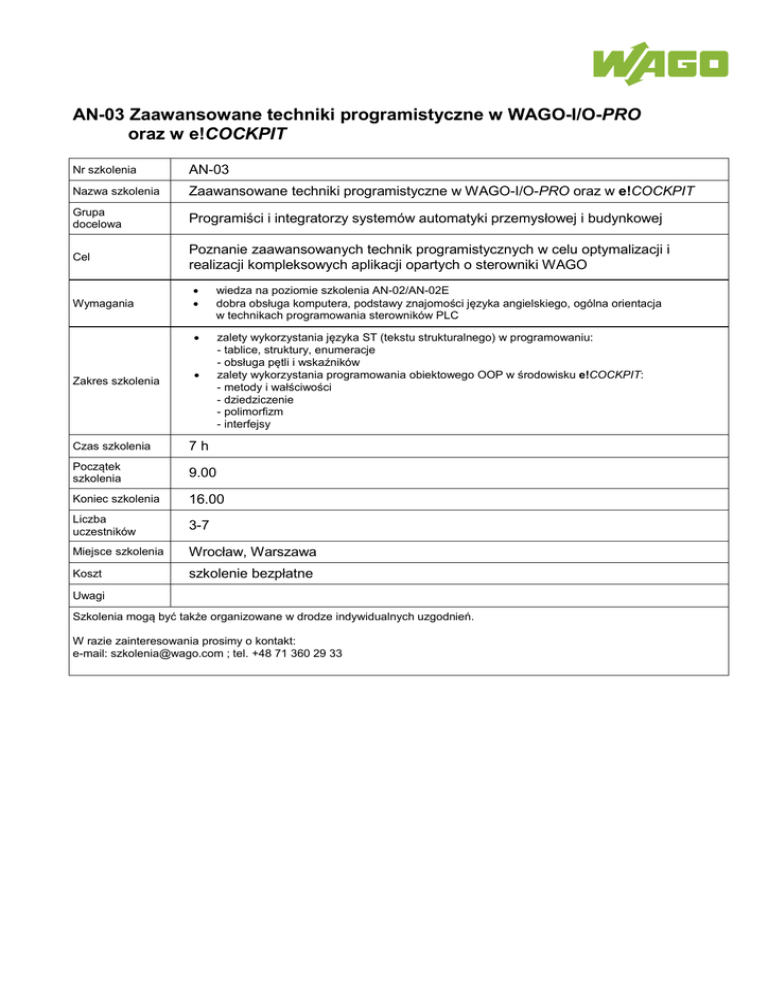 WAGO

AN-03 Zaawansowane techniki programistyczne w WAGO-I/O-PRO oraz w e!COCKPIT

| Nr szkolenia | AN-03 |
|---|---|
| Nazwa szkolenia | Zaawansowane techniki programistyczne w WAGO-I/O-PRO oraz w e!COCKPIT |
| Grupa docelowa | Programiści i integratorzy systemów automatyki przemysłowej i budynkowej |
| Cel | Poznanie zaawansowanych technik programistycznych w celu optymalizacji i realizacji kompleksowych aplikacji opartych o sterowniki WAGO |
| Wymagania | • wiedza na poziomie szkolenia AN-02/AN-02E • dobra obsługa komputera, podstawy znajomości języka angielskiego, ogólna orientacja w technikach programowania sterowników PLC |
| Zakres szkolenia | • zalety wykorzystania języka ST (tekstu strukturalnego) w programowaniu: - tablice, struktury, enumeracje - obsługa pętli i wskaźników • zalety wykorzystania programowania obiektowego OOP w środowisku e!COCKPIT: - metody i wałściwości - dziedziczenie - polimorfizm - interfejsy |
| Czas szkolenia | 7 h |
| Początek szkolenia | 9.00 |
| Koniec szkolenia | 16.00 |
| Liczba uczestników | 3-7 |
| Miejsce szkolenia | Wrocław, Warszawa |
| Koszt | szkolenie bezpłatne |
| Uwagi | |

Szkolenia mogą być także organizowane w drodze indywidualnych uzgodnień.

W razie zainteresowania prosimy o kontakt:
e-mail: szkolenia@wago.com ; tel. +48 71 360 29 33